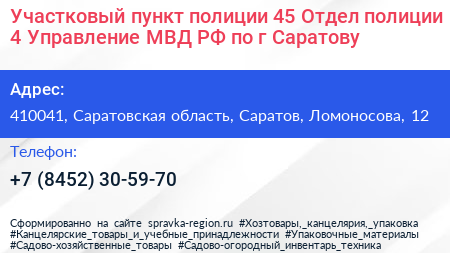 Участковый пункт полиции 45 Отдел полиции 4 Управление МВД РФ по г Саратову

Адрес:

410041, Саратовская область, Саратов, Ломоносова, 12

Телефон:

+7 (8452) 30-59-70

Сформированно на сайте spravka-region.ru #Хозтовары,_канцелярия,_упаковка #Канцелярские_товары_и_учебные_принадлежности #Упаковочные_материалы #Садово-хозяйственные_товары #Садово-огородный_инвентарь_техника